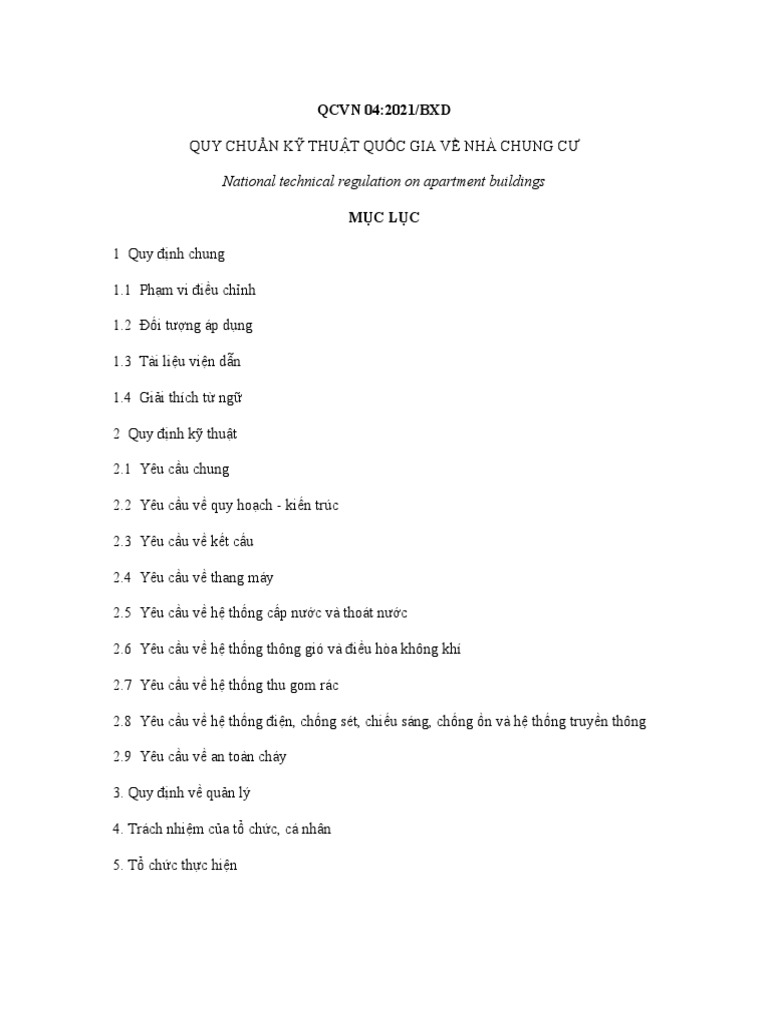 QCVN 04:2021/BXD

QUY CHUẨN KỸ THUẬT QUỐC GIA VỀ NHÀ CHUNG CƯ

National technical regulation on apartment buildings

MỤC LỤC

1 Quy định chung

1.1 Phạm vi điều chỉnh

1.2 Đối tượng áp dụng

1.3 Tài liệu viện dẫn

1.4 Giải thích từ ngữ

2 Quy định kỹ thuật

2.1 Yêu cầu chung

2.2 Yêu cầu về quy hoạch - kiến trúc

2.3 Yêu cầu về kết cấu

2.4 Yêu cầu về thang máy

2.5 Yêu cầu về hệ thống cấp nước và thoát nước

2.6 Yêu cầu về hệ thống thông gió và điều hòa không khí

2.7 Yêu cầu về hệ thống thu gom rác

2.8 Yêu cầu về hệ thống điện, chống sét, chiếu sáng, chống ồn và hệ thống truyền thông

2.9 Yêu cầu về an toàn cháy

3. Quy định về quản lý

4. Trách nhiệm của tổ chức, cá nhân

5. Tổ chức thực hiện